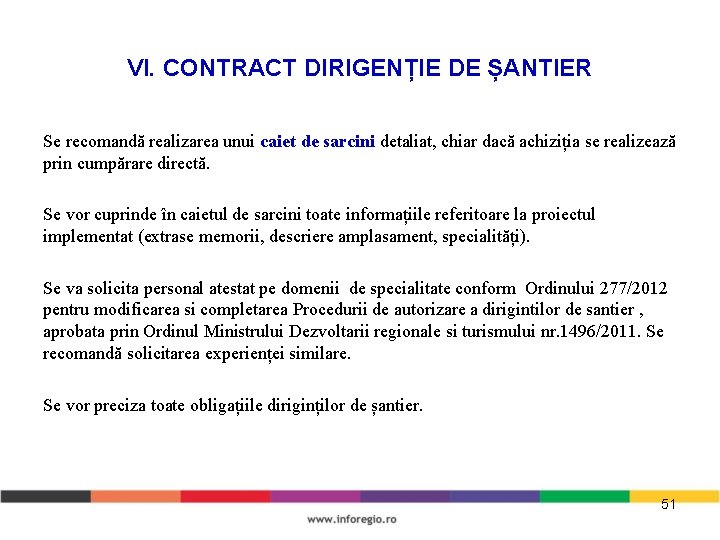 VI. CONTRACT DIRIGENȚIE DE ȘANTIER

Se recomandă realizarea unui caiet de sarcini detaliat, chiar dacă achiziția se realizează prin cumpărare directă.

Se vor cuprinde în caietul de sarcini toate informațiile referitoare la proiectul implementat (extrase memorii, descriere amplasament, specialități).

Se va solicita personal atestat pe domenii de specialitate conform Ordinului 277/2012 pentru modificarea si completarea Procedurii de autorizare a dirigintilor de santier , aprobata prin Ordinul Ministrului Dezvoltarii regionale si turismului nr.1496/2011. Se recomandă solicitarea experienței similare.

Se vor preciza toate obligațiile diriginților de șantier.

51

www.inforegio.ro